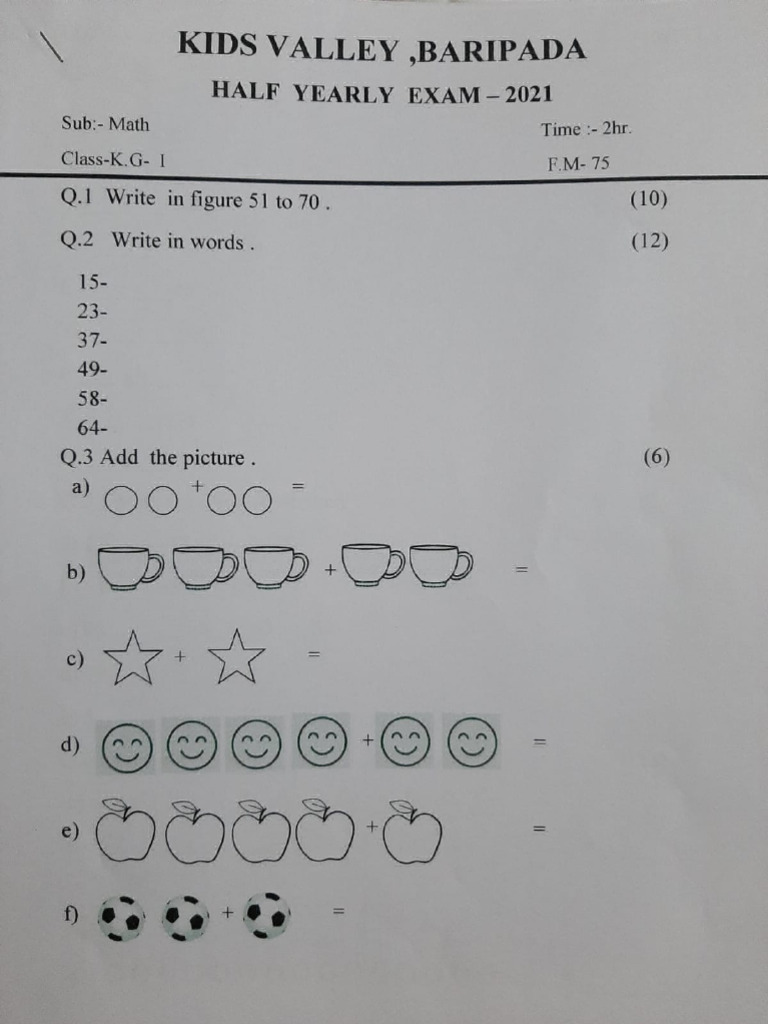 KIDS VALLEY ,BARIPADA

HALF YEARLY EXAM – 2021

Sub:- Math

Time :- 2hr.

Class-K.G- I

F.M- 75

Q.1 Write in figure 51 to 70 . (10)

Q.2 Write in words . (12)

15-
23-
37-
49-
58-
64-

Q.3 Add the picture . (6)

a) + =

b) + =

c) + =

d) + =

e) + =

f) + =